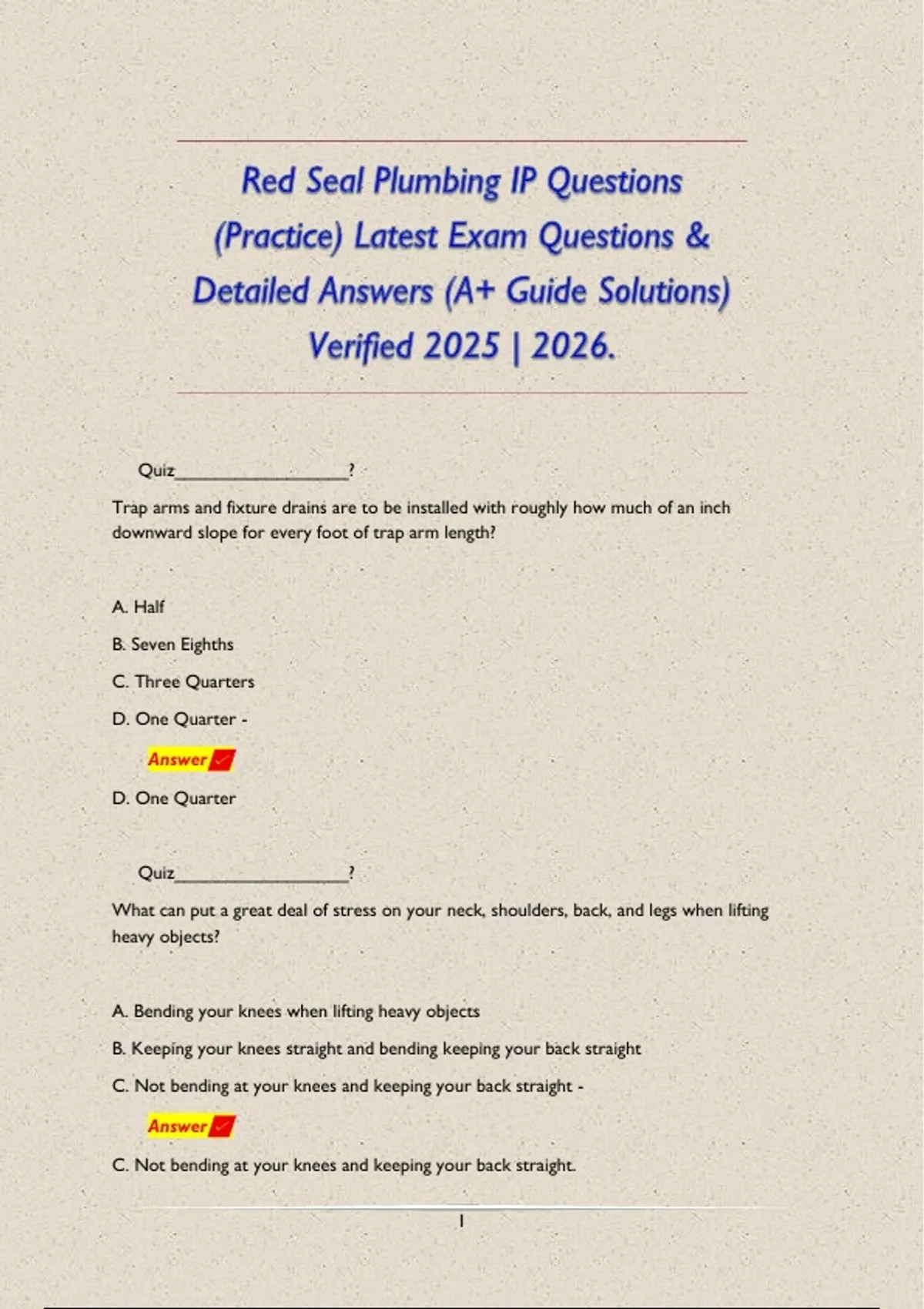 Red Seal Plumbing IP Questions (Practice) Latest Exam Questions & Detailed Answers (A+ Guide Solutions) Verified 2025 | 2026.

Quiz____?

Trap arms and fixture drains are to be installed with roughly how much of an inch downward slope for every foot of trap arm length?

A. Half

B. Seven Eighths

C. Three Quarters

D. One Quarter -

Answer ✓

D. One Quarter

Quiz____?

What can put a great deal of stress on your neck, shoulders, back, and legs when lifting heavy objects?

A. Bending your knees when lifting heavy objects

B. Keeping your knees straight and bending keeping your back straight

C. Not bending at your knees and keeping your back straight -

Answer ✓

C. Not bending at your knees and keeping your back straight.

1